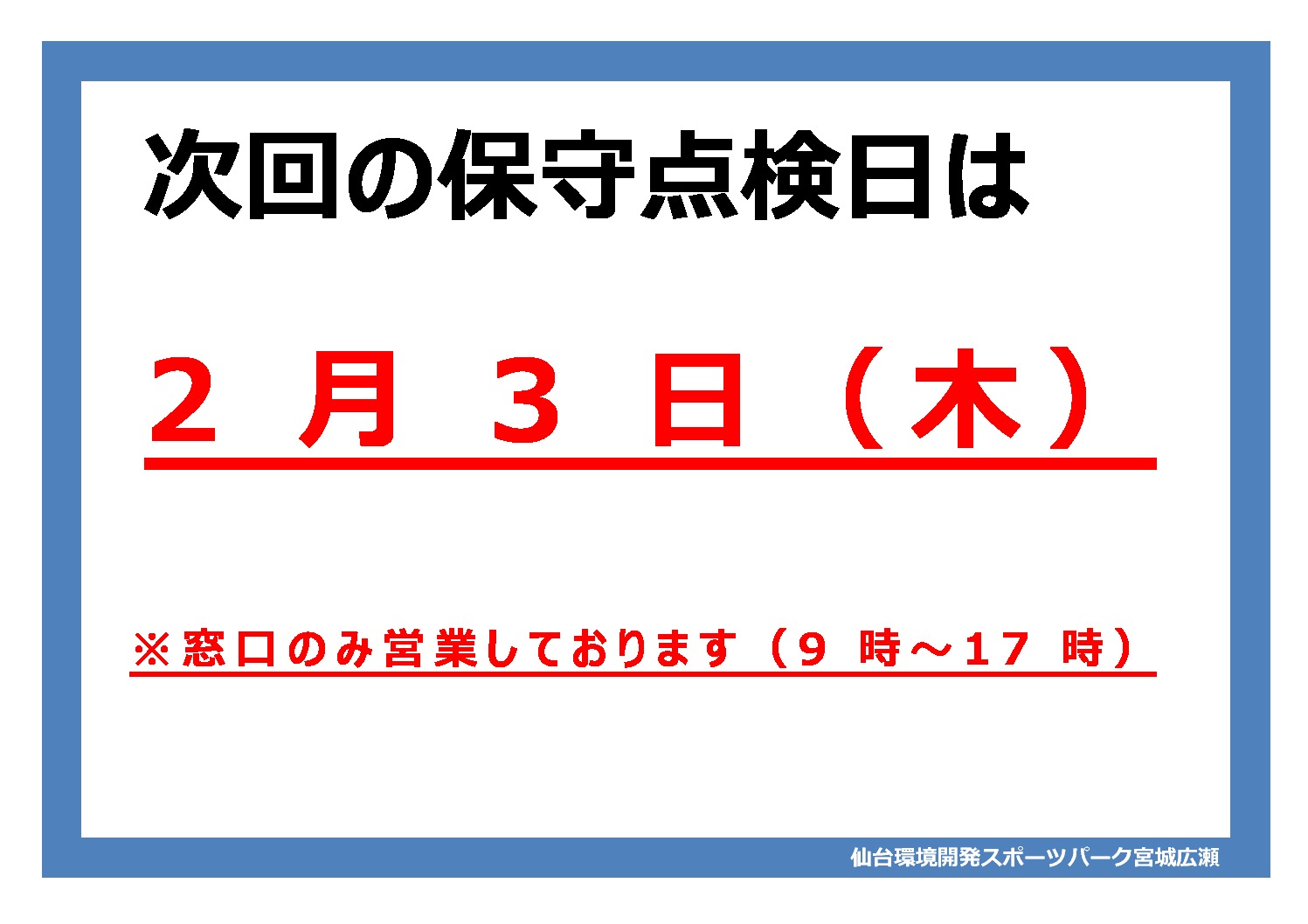 次回の保守点検日は

２月３日（木）

※窓口のみ営業しております（９時～17時）

仙台環境開発スポーツパーク宮城広瀬